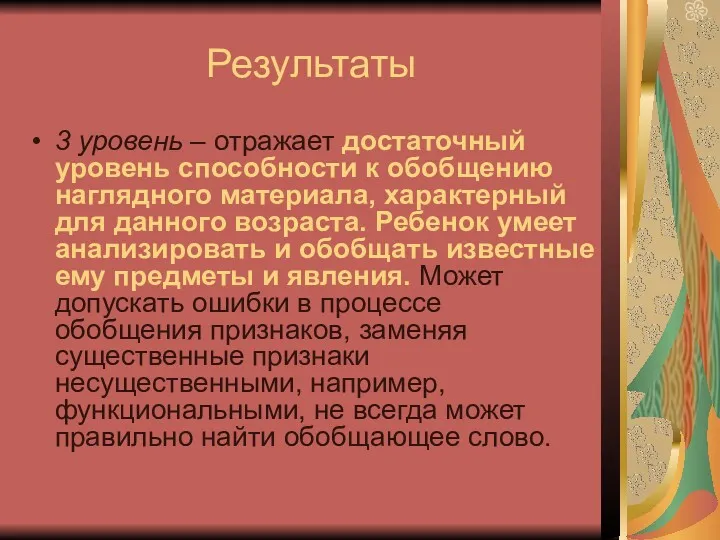 Результаты

• 3 уровень – отражает достаточный уровень способности к обобщению наглядного материала, характерный для данного возраста. Ребенок умеет анализировать и обобщать известные ему предметы и явления. Может допускать ошибки в процессе обобщения признаков, заменяя существенные признаки несущественными, например, функциональными, не всегда может правильно найти обобщающее слово.